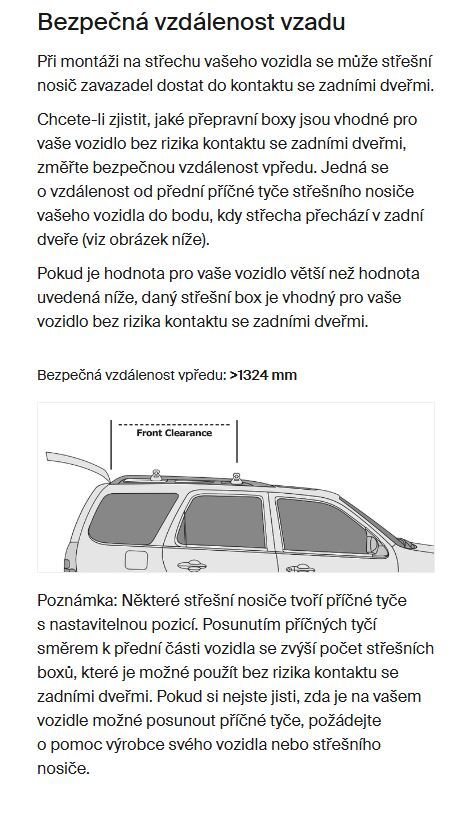 Bezpečná vzdálenost vzadu

Při montáži na střechu vašeho vozidla se může střešní nosič zavazadel dostat do kontaktu se zadními dveřmi.

Chcete-li zjistit, jaké přepravní boxy jsou vhodné pro vaše vozidlo bez rizika kontaktu se zadními dveřmi, změřte bezpečnou vzdálenost vpředu. Jedná se o vzdálenost od přední příčné tyče střešního nosiče vašeho vozidla do bodu, kdy střecha přechází v zadní dveře (viz obrázek níže).

Pokud je hodnota pro vaše vozidlo větší než hodnota uvedená níže, daný střešní box je vhodný pro vaše vozidlo bez rizika kontaktu se zadními dveřmi.

Bezpečná vzdálenost vpředu: >1324 mm

Front Clearance

Poznámka: Některé střešní nosiče tvoří příčné tyče s nastavitelnou pozicí. Posunutím příčných tyčí směrem k přední části vozidla se zvýší počet střešních boxů, které je možné použít bez rizika kontaktu se zadními dveřmi. Pokud si nejste jisti, zda je na vašem vozidle možné posunout příčné tyče, požádejte o pomoc výrobce svého vozidla nebo střešního nosiče.